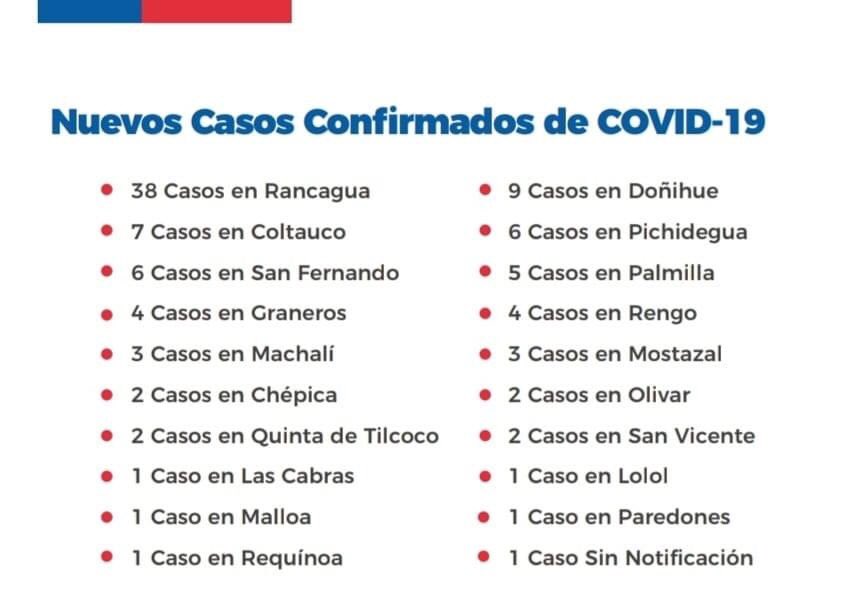 Nuevos Casos Confirmados de COVID-19

- 38 Casos en Rancagua
- 7 Casos en Coltauco
- 6 Casos en San Fernando
- 4 Casos en Graneros
- 3 Casos en Machalí
- 2 Casos en Chépica
- 2 Casos en Quinta de Tilcoco
- 1 Caso en Las Cabras
- 1 Caso en Malloa
- 1 Caso en Requínoa

- 9 Casos en Doñihue
- 6 Casos en Pichidegua
- 5 Casos en Palmilla
- 4 Casos en Rengo
- 3 Casos en Mostazal
- 2 Casos en Olivar
- 2 Casos en San Vicente
- 1 Caso en Lolol
- 1 Caso en Paredones
- 1 Caso Sin Notificación